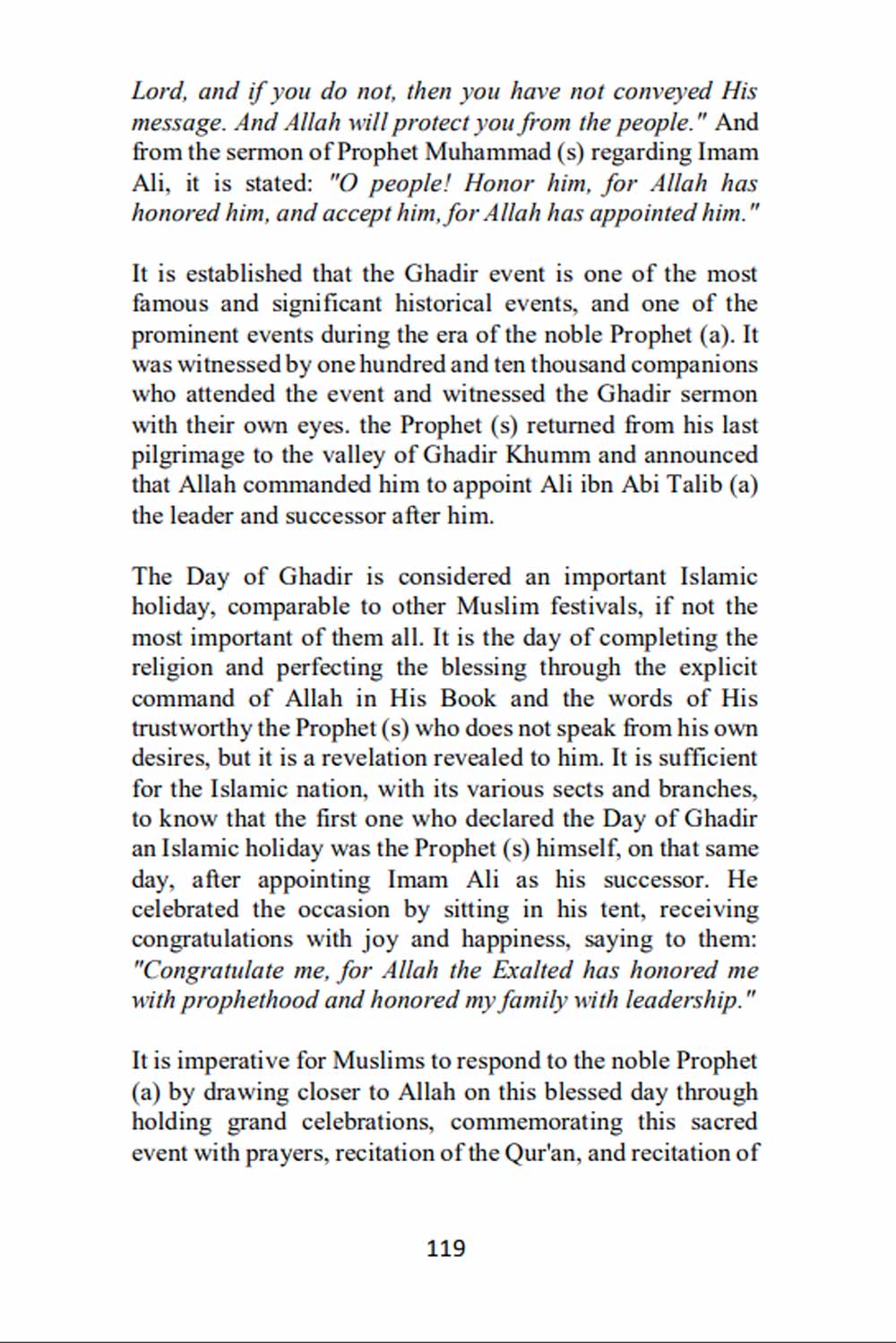 Lord, and if you do not, then you have not conveyed His message. And Allah will protect you from the people." And from the sermon of Prophet Muhammad (s) regarding Imam Ali, it is stated: "O people! Honor him, for Allah has honored him, and accept him, for Allah has appointed him."

It is established that the Ghadir event is one of the most famous and significant historical events, and one of the prominent events during the era of the noble Prophet (a). It was witnessed by one hundred and ten thousand companions who attended the event and witnessed the Ghadir sermon with their own eyes. the Prophet (s) returned from his last pilgrimage to the valley of Ghadir Khumm and announced that Allah commanded him to appoint Ali ibn Abi Talib (a) the leader and successor after him.

The Day of Ghadir is considered an important Islamic holiday, comparable to other Muslim festivals, if not the most important of them all. It is the day of completing the religion and perfecting the blessing through the explicit command of Allah in His Book and the words of His trustworthy the Prophet (s) who does not speak from his own desires, but it is a revelation revealed to him. It is sufficient for the Islamic nation, with its various sects and branches, to know that the first one who declared the Day of Ghadir an Islamic holiday was the Prophet (s) himself, on that same day, after appointing Imam Ali as his successor. He celebrated the occasion by sitting in his tent, receiving congratulations with joy and happiness, saying to them: "Congratulate me, for Allah the Exalted has honored me with prophethood and honored my family with leadership."

It is imperative for Muslims to respond to the noble Prophet (a) by drawing closer to Allah on this blessed day through holding grand celebrations, commemorating this sacred event with prayers, recitation of the Qur'an, and recitation of

119